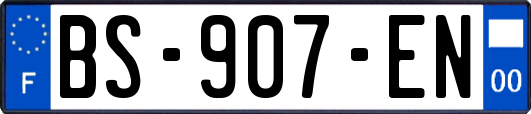 F
BS-907-EN
00